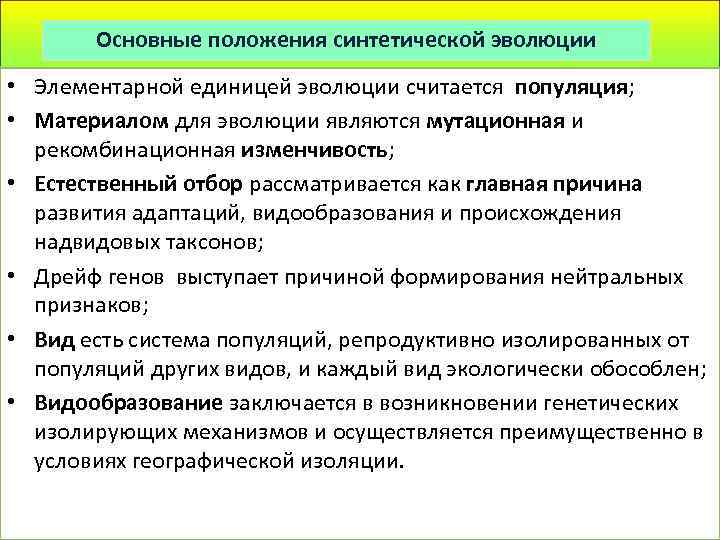 Основные положения синтетической эволюции

• Элементарной единицей эволюции считается популяция;

• Материалом для эволюции являются мутационная и рекомбинационная изменчивость;

• Естественный отбор рассматривается как главная причина развития адаптаций, видообразования и происхождения надвидовых таксонов;

• Дрейф генов выступает причиной формирования нейтральных признаков;

• Вид есть система популяций, репродуктивно изолированных от популяций других видов, и каждый вид экологически обособлен;

• Видообразование заключается в возникновении генетических изолирующих механизмов и осуществляется преимущественно в условиях географической изоляции.